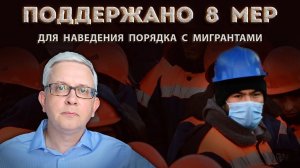 ПОДДЕРЖАНО 8 МЕР
ДЛЯ НАВЕДЕНИЯ ПОРЯДКА С МИГРАНТАМИ